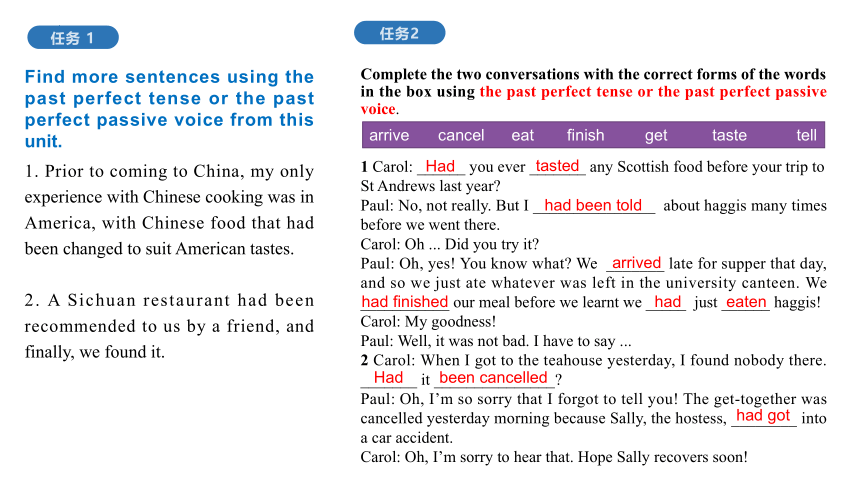 任务 1

Find more sentences using the past perfect tense or the past perfect passive voice from this unit.

1. Prior to coming to China, my only experience with Chinese cooking was in America, with Chinese food that had been changed to suit American tastes.

2. A Sichuan restaurant had been recommended to us by a friend, and finally, we found it.

任务2

Complete the two conversations with the correct forms of the words in the box using the past perfect tense or the past perfect passive voice.

| arrive | cancel | eat | finish | get | taste | tell |
|---|---|---|---|---|---|---|

1 Carol: Had you ever tasted any Scottish food before your trip to St Andrews last year?
Paul: No, not really. But I had been told about haggis many times before we went there.
Carol: Oh ... Did you try it?
Paul: Oh, yes! You know what? We arrived late for supper that day, and so we just ate whatever was left in the university canteen. We had finished our meal before we learnt we had just eaten haggis!
Carol: My goodness!
Paul: Well, it was not bad. I have to say ...
2 Carol: When I got to the teahouse yesterday, I found nobody there. Had it been cancelled?
Paul: Oh, I'm so sorry that I forgot to tell you! The get-together was cancelled yesterday morning because Sally, the hostess, had got into a car accident.
Carol: Oh, I'm sorry to hear that. Hope Sally recovers soon!